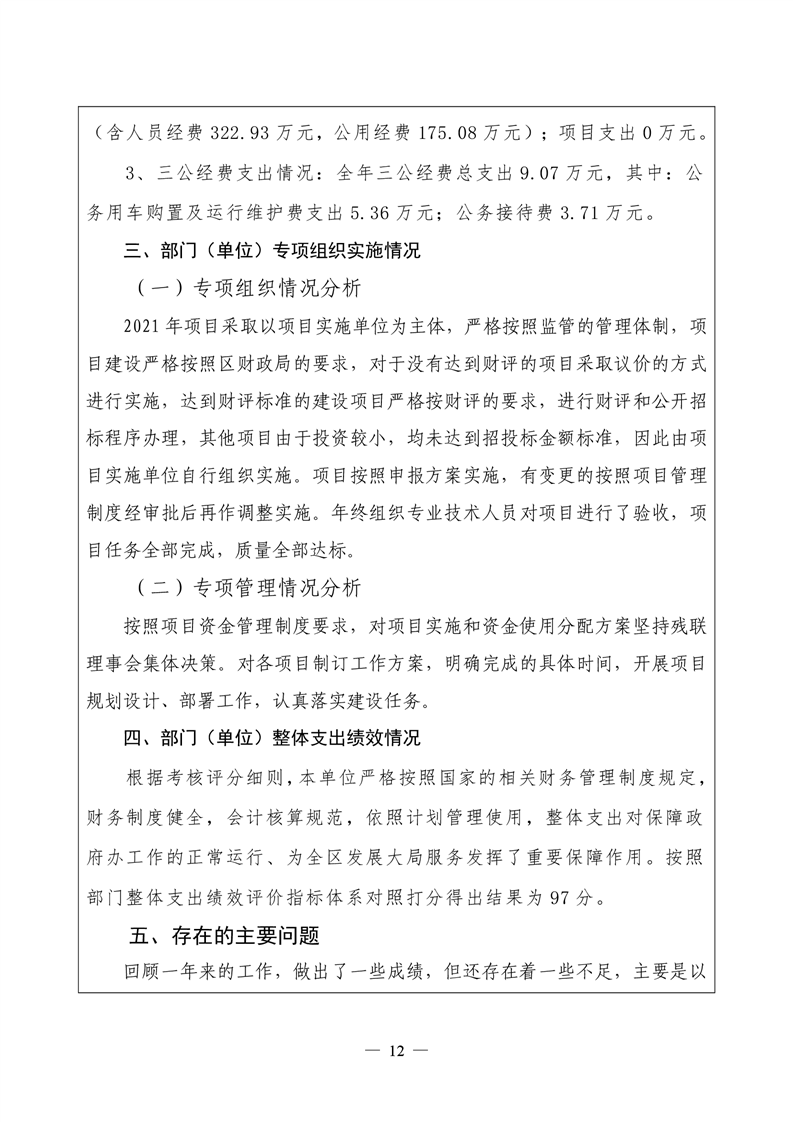 （含人员经费 322.93 万元，公用经费 175.08 万元）；项目支出 0 万元。

3、三公经费支出情况：全年三公经费总支出 9.07 万元，其中：公务用车购置及运行维护费支出 5.36 万元；公务接待费 3.71 万元。

三、部门（单位）专项组织实施情况

（一）专项组织情况分析

2021 年项目采取以项目实施单位为主体，严格按照监管的管理体制，项目建设严格按照区财政局的要求，对于没有达到财评的项目采取议价的方式进行实施，达到财评标准的建设项目严格按财评的要求，进行财评和公开招标程序办理，其他项目由于投资较小，均未达到招投标金额标准，因此由项目实施单位自行组织实施。项目按照申报方案实施，有变更的按照项目管理制度经审批后再作调整实施。年终组织专业技术人员对项目进行了验收，项目任务全部完成，质量全部达标。

（二）专项管理情况分析

按照项目资金管理制度要求，对项目实施和资金使用分配方案坚持残联理事会集体决策。对各项目制订工作方案，明确完成的具体时间，开展项目规划设计、部署工作，认真落实建设任务。

四、部门（单位）整体支出绩效情况

根据考核评分细则，本单位严格按照国家的相关财务管理制度规定，财务制度健全，会计核算规范，依照计划管理使用，整体支出对保障政府办工作的正常运行、为全区发展大局服务发挥了重要保障作用。按照部门整体支出绩效评价指标体系对照打分得出结果为 97 分。

五、存在的主要问题

回顾一年来的工作，做出了一些成绩，但还存在着一些不足，主要是以

— 12 —